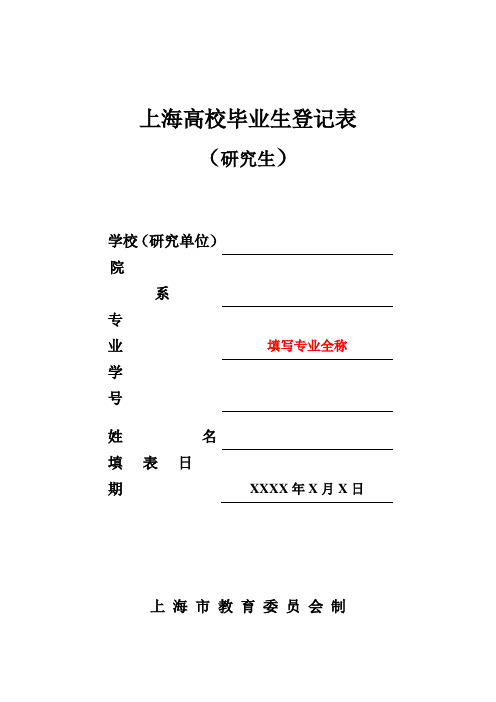 上海高校毕业生登记表

（研究生）

学校（研究单位）

院 系

专 业 填写专业全称

学 号

姓 名

填 表 日 期 XXXX 年 X 月 X 日

上 海 市 教 育 委 员 会 制